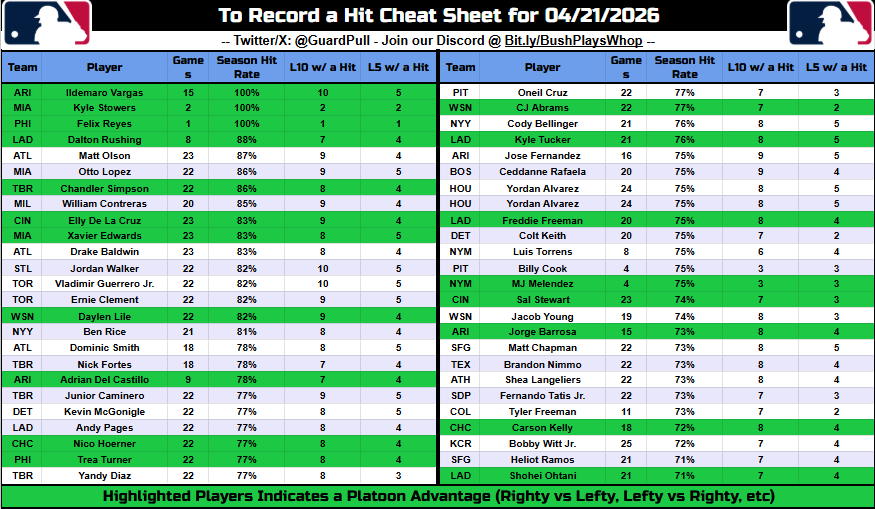 To Record a Hit Cheat Sheet for 04/21/2026

-- Twitter/X: @GuardPull - Join our Discord @ Bit.ly/BushPlaysWhop --

| Team | Player | Games | Season Hit Rate | L10 w/ a Hit | L5 w/ a Hit |
|---|---|---|---|---|---|
| ARI | Ildemaro Vargas | 15 | 100% | 10 | 5 |
| MIA | Kyle Stowers | 2 | 100% | 2 | 2 |
| PHI | Felix Reyes | 1 | 100% | 1 | 1 |
| LAD | Dalton Rushing | 8 | 88% | 7 | 4 |
| ATL | Matt Olson | 23 | 87% | 9 | 4 |
| MIA | Otto Lopez | 22 | 86% | 9 | 5 |
| TBR | Chandler Simpson | 22 | 86% | 8 | 4 |
| MIL | William Contreras | 20 | 85% | 9 | 4 |
| CIN | Elly De La Cruz | 23 | 83% | 9 | 4 |
| MIA | Xavier Edwards | 23 | 83% | 8 | 5 |
| ATL | Drake Baldwin | 23 | 83% | 8 | 4 |
| STL | Jordan Walker | 22 | 82% | 10 | 5 |
| TOR | Vladimir Guerrero Jr. | 22 | 82% | 10 | 5 |
| TOR | Ernie Clement | 22 | 82% | 9 | 5 |
| WSN | Daylen Lile | 22 | 82% | 9 | 4 |
| NYY | Ben Rice | 21 | 81% | 8 | 4 |
| ATL | Dominic Smith | 18 | 78% | 8 | 5 |
| TBR | Nick Fortes | 18 | 78% | 7 | 4 |
| ARI | Adrian Del Castillo | 9 | 78% | 7 | 4 |
| TBR | Junior Caminero | 22 | 77% | 9 | 5 |
| DET | Kevin McGonigle | 22 | 77% | 8 | 5 |
| LAD | Andy Pages | 22 | 77% | 8 | 4 |
| CHC | Nico Hoerner | 22 | 77% | 8 | 4 |
| PHI | Trea Turner | 22 | 77% | 8 | 4 |
| TBR | Yandy Diaz | 22 | 77% | 8 | 3 |

| Team | Player | Games | Season Hit Rate | L10 w/ a Hit | L5 w/ a Hit |
|---|---|---|---|---|---|
| PIT | Oneil Cruz | 22 | 77% | 7 | 3 |
| WSN | CJ Abrams | 22 | 77% | 7 | 2 |
| NYY | Cody Bellinger | 21 | 76% | 8 | 5 |
| LAD | Kyle Tucker | 21 | 76% | 8 | 5 |
| ARI | Jose Fernandez | 16 | 75% | 9 | 5 |
| BOS | Ceddanne Rafaela | 20 | 75% | 9 | 4 |
| HOU | Yordan Alvarez | 24 | 75% | 8 | 5 |
| HOU | Yordan Alvarez | 24 | 75% | 8 | 5 |
| LAD | Freddie Freeman | 20 | 75% | 8 | 4 |
| DET | Colt Keith | 20 | 75% | 7 | 2 |
| NYM | Luis Torrens | 8 | 75% | 6 | 4 |
| PIT | Billy Cook | 4 | 75% | 3 | 3 |
| NYM | MJ Melendez | 4 | 75% | 3 | 3 |
| CIN | Sal Stewart | 23 | 74% | 7 | 3 |
| WSN | Jacob Young | 19 | 74% | 8 | 3 |
| ARI | Jorge Barrosa | 15 | 73% | 8 | 4 |
| SFG | Matt Chapman | 22 | 73% | 8 | 5 |
| TEX | Brandon Nimmo | 22 | 73% | 8 | 4 |
| ATH | Shea Langeliers | 22 | 73% | 8 | 4 |
| SDP | Fernando Tatis Jr. | 22 | 73% | 7 | 3 |
| COL | Tyler Freeman | 11 | 73% | 7 | 2 |
| CHC | Carson Kelly | 18 | 72% | 8 | 4 |
| KCR | Bobby Witt Jr. | 25 | 72% | 7 | 4 |
| SFG | Heliot Ramos | 21 | 71% | 7 | 4 |
| LAD | Shohei Ohtani | 21 | 71% | 7 | 4 |

Highlighted Players Indicates a Platoon Advantage (Righty vs Lefty, Lefty vs Righty, etc)